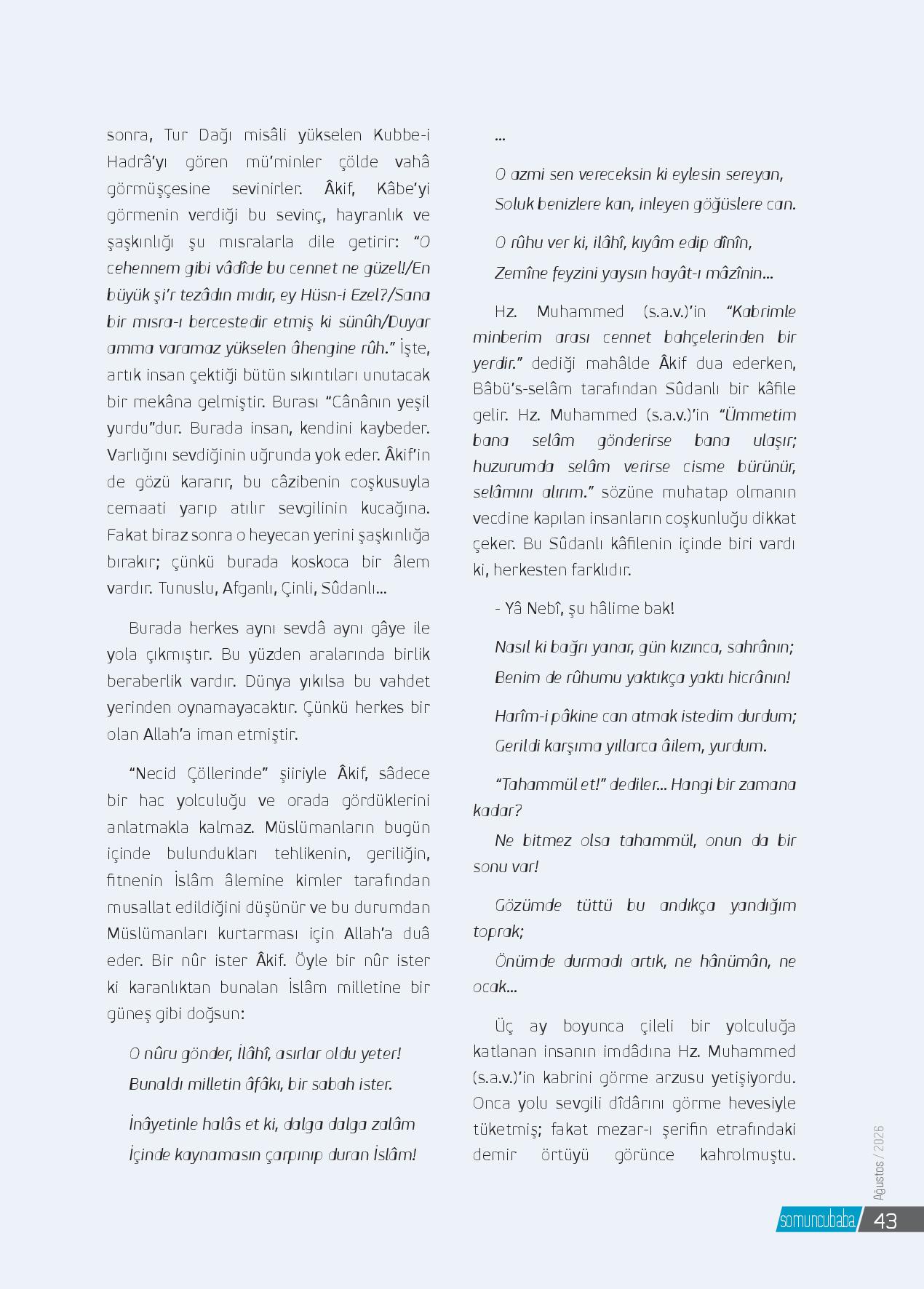 sonra, Tur Dağı misâli yükselen Kubbe-i Hadrâ'yı gören mü'minler çölde vahâ görmüşçesine sevinirler. Âkif, Kâbe'yi görmenin verdiği bu sevinç, hayranlık ve şaşkınlığı şu mısralarla dile getirir: "O cehennem gibi vâdîde bu cennet ne güzel!/En büyük şi'r tezâdın mıdır, ey Hüsn-i Ezel?/Sana bir mısra-ı bercestedir etmiş ki sünûh/Duyar amma varamaz yükselen âhengine rûh." İşte, artık insan çektiği bütün sıkıntıları unutacak bir mekâna gelmiştir. Burası "Cânânın yeşil yurdu"dur. Burada insan, kendini kaybeder. Varlığını sevdiğinin uğrunda yok eder. Âkif'in de gözü kararır, bu câzibenin coşkusuyla cemaati yarıp atılır sevgilinin kucağına. Fakat biraz sonra o heyecan yerini şaşkınlığa bırakır; çünkü burada koskoca bir âlem vardır. Tunuslu, Afganlı, Çinli, Sûdanlı...

Burada herkes aynı sevdâ aynı gâye ile yola çıkmıştır. Bu yüzden aralarında birlik beraberlik vardır. Dünya yıkılsa bu vahdet yerinden oynamayacaktır. Çünkü herkes bir olan Allah'a iman etmiştir.

"Necid Çöllerinde" şiiriyle Âkif, sâdece bir hac yolculuğu ve orada gördüklerini anlatmakla kalmaz. Müslümanların bugün içinde bulundukları tehlikenin, geriliğin, fitnenin İslâm âlemine kimler tarafından musallat edildiğini düşünür ve bu durumdan Müslümanları kurtarması için Allah'a duâ eder. Bir nûr ister Âkif. Öyle bir nûr ister ki karanlıktan bunalan İslâm milletine bir güneş gibi doğsun:

O nûru gönder, İlâhî, asırlar oldu yeter!
Bunaldı milletin âfâkı, bir sabah ister.

İnâyetinle halâs et ki, dalga dalga zalâm
İçinde kaynamasın çarpınıp duran İslâm!

...

O azmi sen vereceksin ki eylesin sereyan,
Soluk benizlere kan, inleyen göğüslere can.

O rûhu ver ki, ilâhî, kıyâm edip dînîn,
Zemîne feyzini yaysın hayât-ı mâzînin...

Hz. Muhammed (s.a.v.)'in "Kabrimle minberim arası cennet bahçelerinden bir yerdir." dediği mahâlde Âkif dua ederken, Bâbü's-selâm tarafından Sûdanlı bir kâfile gelir. Hz. Muhammed (s.a.v.)'in "Ümmetim bana selâm gönderirse bana ulaşır; huzurumda selâm verirse cisme bürünür, selâmını alırım." sözüne muhatap olmanın vecdine kapılan insanların coşkunluğu dikkat çeker. Bu Sûdanlı kâfilenin içinde biri vardı ki, herkesten farklıdır.

- Yâ Nebî, şu hâlime bak!

Nasıl ki bağrı yanar, gün kızınca, sahrânın;
Benim de rûhumu yaktıkça yaktı hicrânın!

Harîm-i pâkine can atmak istedim durdum;
Gerildi karşıma yıllarca âilem, yurdum.

"Tahammül et!" dediler... Hangi bir zamana kadar?
Ne bitmez olsa tahammül, onun da bir sonu var!

Gözümde tüttü bu andıkça yandığım toprak;
Önümde durmadı artık, ne hânümân, ne ocak...

Üç ay boyunca çileli bir yolculuğa katlanan insanın imdâdına Hz. Muhammed (s.a.v.)'in kabrini görme arzusu yetişiyordu. Onca yolu sevgili dîdârını görme hevesiyle tüketmiş; fakat mezar-ı şerifin etrafındaki demir örtüyü görünce kahrolmuştu.

Ağustos / 2026

somuncubaba 43